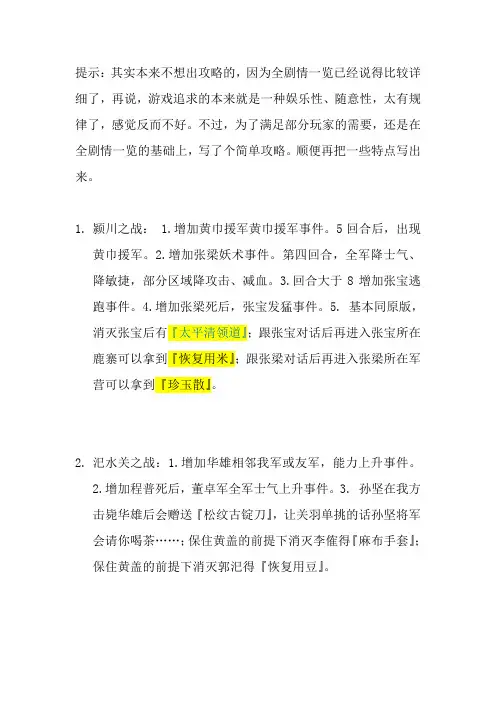 提示：其实本来不想出攻略的，因为全剧情一览已经说得比较详细了，再说，游戏追求的本来就是一种娱乐性、随意性，太有规律了，感觉反而不好。不过，为了满足部分玩家的需要，还是在全剧情一览的基础上，写了个简单攻略。顺便再把一些特点写出来。

1. 颍川之战： 1.增加黄巾援军黄巾援军事件。5 回合后，出现黄巾援军。2.增加张梁妖术事件。第四回合，全军降士气、降敏捷，部分区域降攻击、减血。3.回合大于 8 增加张宝逃跑事件。4.增加张梁死后，张宝发猛事件。5. 基本同原版，消灭张宝后有『太平清领道』；跟张宝对话后再进入张宝所在鹿寨可以拿到『恢复用米』；跟张梁对话后再进入张梁所在军营可以拿到『珍玉散』。

2. 汜水关之战：1.增加华雄相邻我军或友军，能力上升事件。2.增加程普死后，董卓军全军士气上升事件。3. 孙坚在我方击毙华雄后会赠送『松纹古锭刀』，让关羽单挑的话孙坚将军会请你喝茶……；保住黄盖的前提下消灭李傕得『麻布手套』；保住黄盖的前提下消灭郭汜得『恢复用豆』。